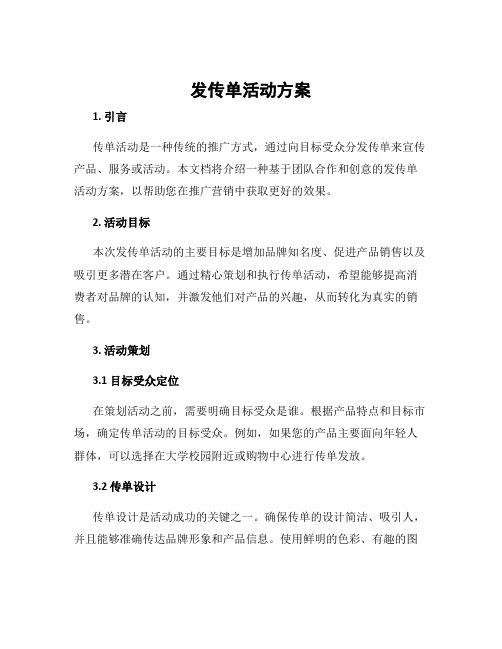 发传单活动方案

1. 引言

传单活动是一种传统的推广方式，通过向目标受众分发传单来宣传产品、服务或活动。本文档将介绍一种基于团队合作和创意的发传单活动方案，以帮助您在推广营销中获取更好的效果。

2. 活动目标

本次发传单活动的主要目标是增加品牌知名度、促进产品销售以及吸引更多潜在客户。通过精心策划和执行传单活动，希望能够提高消费者对品牌的认知，并激发他们对产品的兴趣，从而转化为真实的销售。

3. 活动策划

3.1 目标受众定位

在策划活动之前，需要明确目标受众是谁。根据产品特点和目标市场，确定传单活动的目标受众。例如，如果您的产品主要面向年轻人群体，可以选择在大学校园附近或购物中心进行传单发放。

3.2 传单设计

传单设计是活动成功的关键之一。确保传单的设计简洁、吸引人，并且能够准确传达品牌形象和产品信息。使用鲜明的色彩、有趣的图